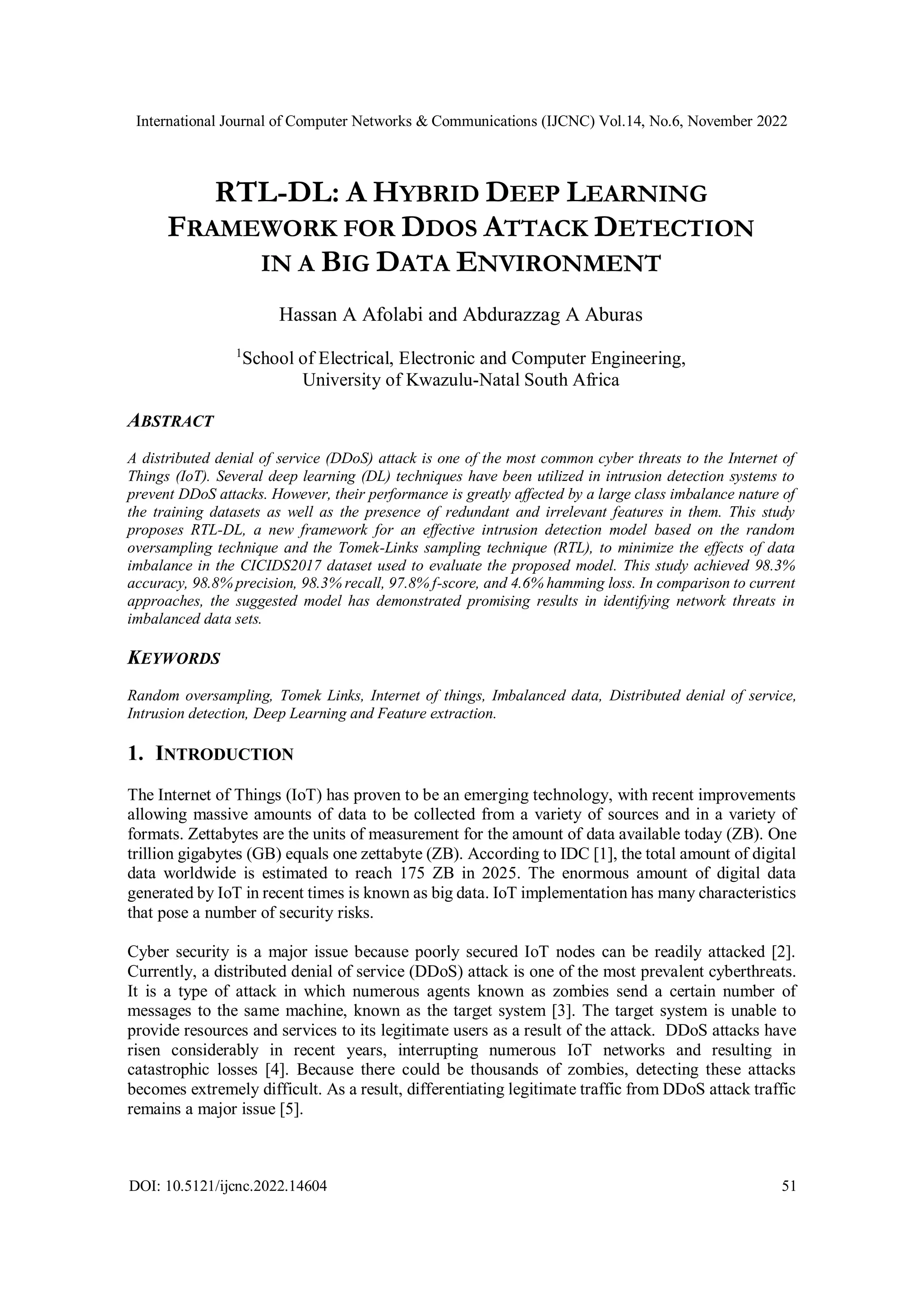 International Journal of Computer Networks & Communications (IJCNC) Vol.14, No.6, November 2022

RTL-DL: A HYBRID DEEP LEARNING FRAMEWORK FOR DDOS ATTACK DETECTION IN A BIG DATA ENVIRONMENT

Hassan A Afolabi and Abdurazzag A Aburas

$^1$School of Electrical, Electronic and Computer Engineering, University of Kwazulu-Natal South Africa

ABSTRACT

A distributed denial of service (DDoS) attack is one of the most common cyber threats to the Internet of Things (IoT). Several deep learning (DL) techniques have been utilized in intrusion detection systems to prevent DDoS attacks. However, their performance is greatly affected by a large class imbalance nature of the training datasets as well as the presence of redundant and irrelevant features in them. This study proposes RTL-DL, a new framework for an effective intrusion detection model based on the random oversampling technique and the Tomek-Links sampling technique (RTL), to minimize the effects of data imbalance in the CICIDS2017 dataset used to evaluate the proposed model. This study achieved 98.3% accuracy, 98.8% precision, 98.3% recall, 97.8% f-score, and 4.6% hamming loss. In comparison to current approaches, the suggested model has demonstrated promising results in identifying network threats in imbalanced data sets.

KEYWORDS

Random oversampling, Tomek Links, Internet of things, Imbalanced data, Distributed denial of service, Intrusion detection, Deep Learning and Feature extraction.

1. INTRODUCTION

The Internet of Things (IoT) has proven to be an emerging technology, with recent improvements allowing massive amounts of data to be collected from a variety of sources and in a variety of formats. Zettabytes are the units of measurement for the amount of data available today (ZB). One trillion gigabytes (GB) equals one zettabyte (ZB). According to IDC [1], the total amount of digital data worldwide is estimated to reach 175 ZB in 2025. The enormous amount of digital data generated by IoT in recent times is known as big data. IoT implementation has many characteristics that pose a number of security risks.

Cyber security is a major issue because poorly secured IoT nodes can be readily attacked [2]. Currently, a distributed denial of service (DDoS) attack is one of the most prevalent cyberthreats. It is a type of attack in which numerous agents known as zombies send a certain number of messages to the same machine, known as the target system [3]. The target system is unable to provide resources and services to its legitimate users as a result of the attack. DDoS attacks have risen considerably in recent years, interrupting numerous IoT networks and resulting in catastrophic losses [4]. Because there could be thousands of zombies, detecting these attacks becomes extremely difficult. As a result, differentiating legitimate traffic from DDoS attack traffic remains a major issue [5].

DOI: 10.5121/ijcnc.2022.14604 51